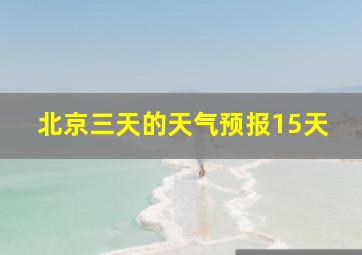 北京三天的天气预报15天